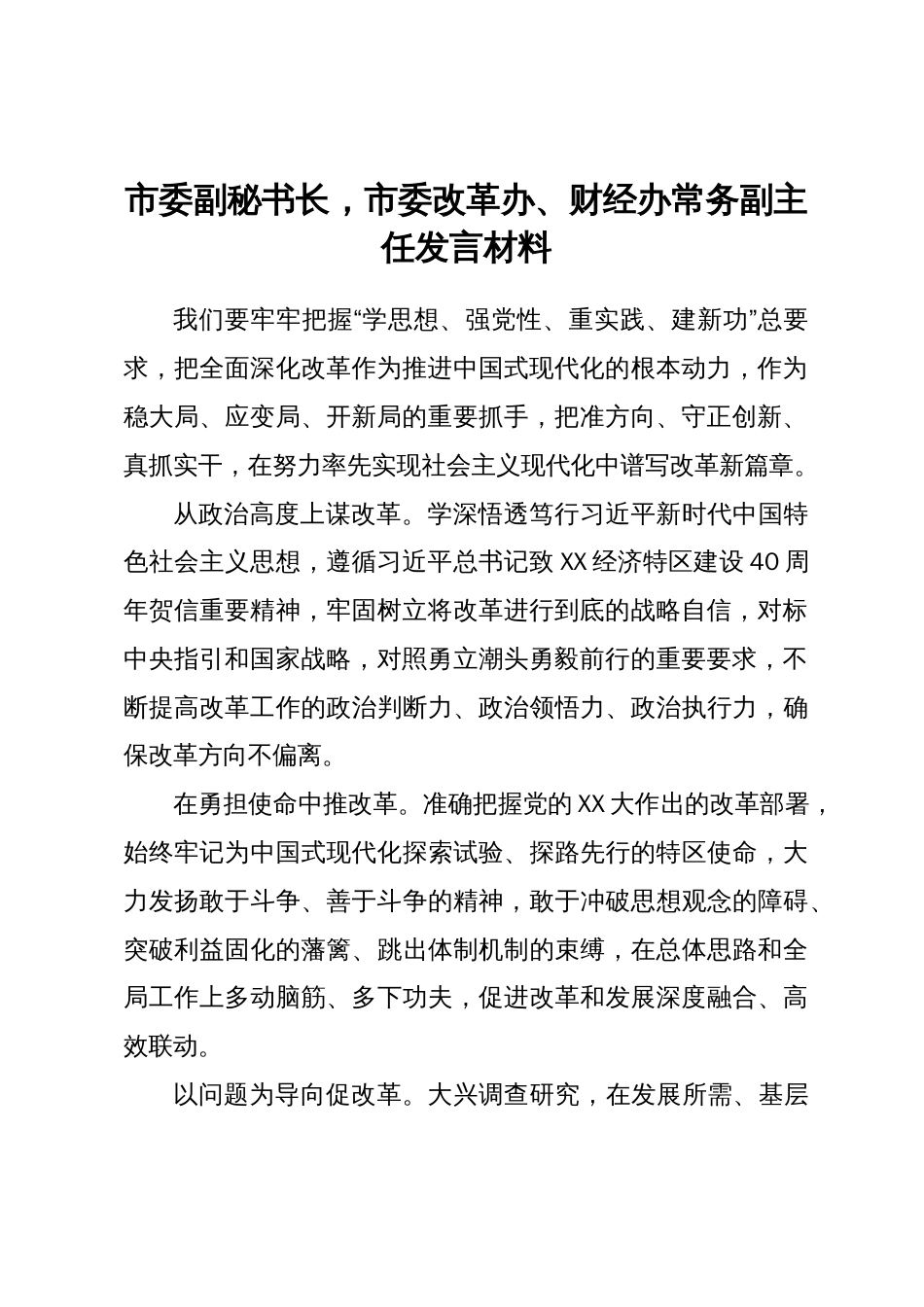 市委副秘书长，市委改革办、财经办常务副主任发言材料

我们要牢牢把握“学思想、强党性、重实践、建新功”总要求，把全面深化改革作为推进中国式现代化的根本动力，作为稳大局、应变局、开新局的重要抓手，把准方向、守正创新、真抓实干，在努力率先实现社会主义现代化中谱写改革新篇章。

从政治高度上谋改革。学深悟透笃行习近平新时代中国特色社会主义思想，遵循习近平总书记致XX经济特区建设40周年贺信重要精神，牢固树立将改革进行到底的战略自信，对标中央指引和国家战略，对照勇立潮头勇毅前行的重要要求，不断提高改革工作的政治判断力、政治领悟力、政治执行力，确保改革方向不偏离。

在勇担使命中推改革。准确把握党的XX大作出的改革部署，始终牢记为中国式现代化探索试验、探路先行的特区使命，大力发扬敢于斗争、善于斗争的精神，敢于冲破思想观念的障碍、突破利益固化的藩篱、跳出体制机制的束缚，在总体思路和全局工作上多动脑筋、多下功夫，促进改革和发展深度融合、高效联动。

以问题为导向促改革。大兴调查研究，在发展所需、基层